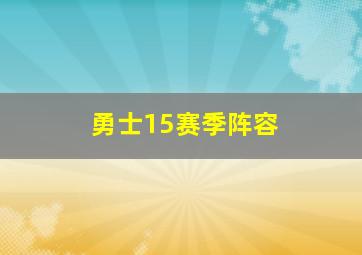 勇士15赛季阵容